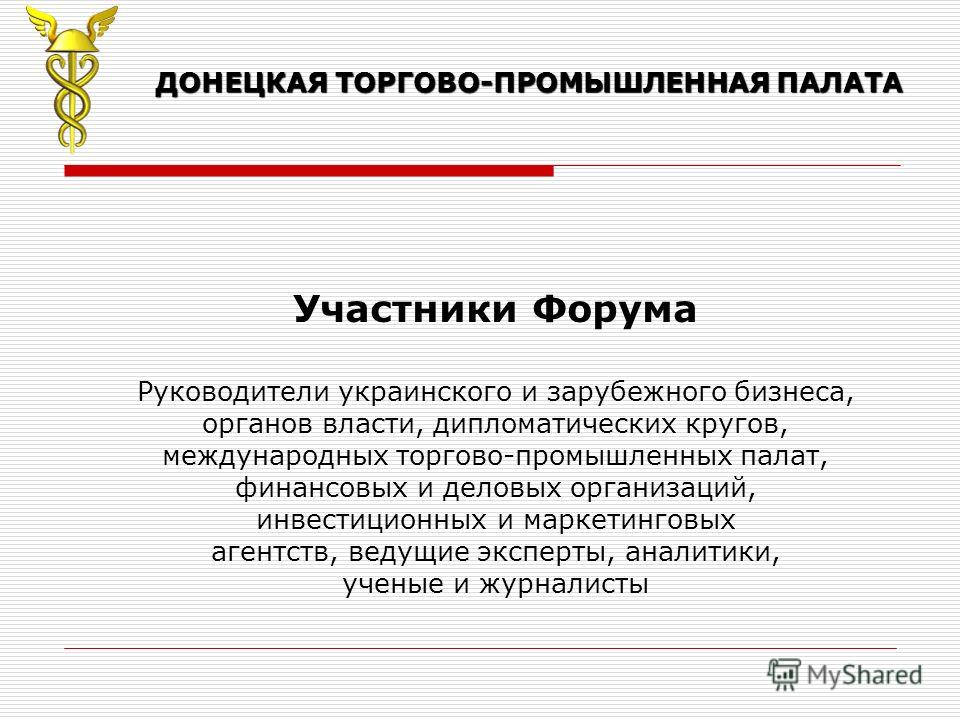 ДОНЕЦКАЯ ТОРГОВО-ПРОМЫШЛЕННАЯ ПАЛАТА

Участники Форума

Руководители украинского и зарубежного бизнеса, органов власти, дипломатических кругов, международных торгово-промышленных палат, финансовых и деловых организаций, инвестиционных и маркетинговых агентств, ведущие эксперты, аналитики, ученые и журналисты

MyShared